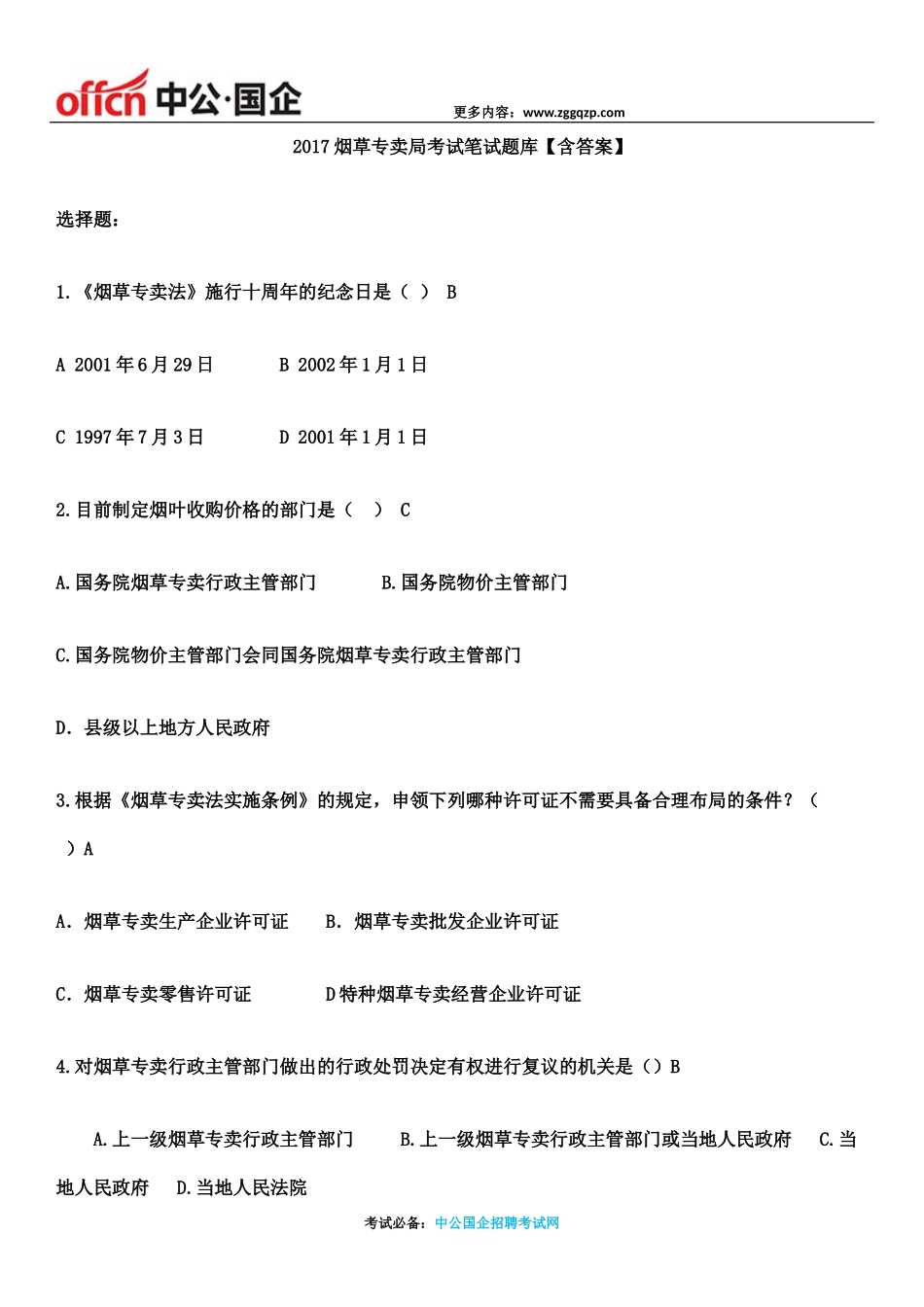 offcn 中公·国企

更多内容：www.zggqzp.com

2017 烟草专卖局考试笔试题库【含答案】

选择题：

1.《烟草专卖法》施行十周年的纪念日是（ ） B

A 2001 年 6 月 29 日　　B 2002 年 1 月 1 日

C 1997 年 7 月 3 日　　D 2001 年 1 月 1 日

2.目前制定烟叶收购价格的部门是（ ） C

A.国务院烟草专卖行政主管部门　　B.国务院物价主管部门

C.国务院物价主管部门会同国务院烟草专卖行政主管部门

D．县级以上地方人民政府

3.根据《烟草专卖法实施条例》的规定，申领下列哪种许可证不需要具备合理布局的条件？（ ）A

A．烟草专卖生产企业许可证　　B．烟草专卖批发企业许可证

C．烟草专卖零售许可证　　D 特种烟草专卖经营企业许可证

4.对烟草专卖行政主管部门做出的行政处罚决定有权进行复议的机关是（）B

A.上一级烟草专卖行政主管部门　　B.上一级烟草专卖行政主管部门或当地人民政府　　C.当地人民政府　　D.当地人民法院

考试必备：中公国企招聘考试网